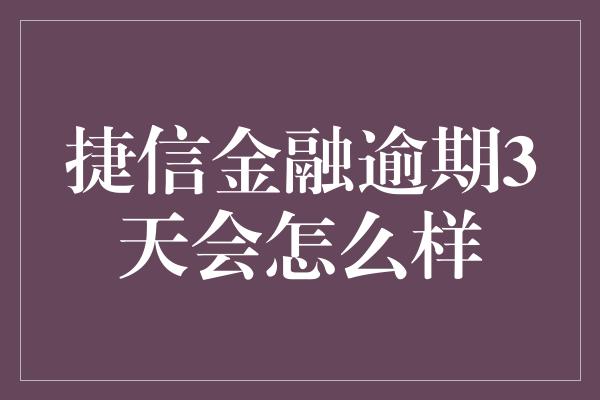 捷信金融逾期3天会怎么样